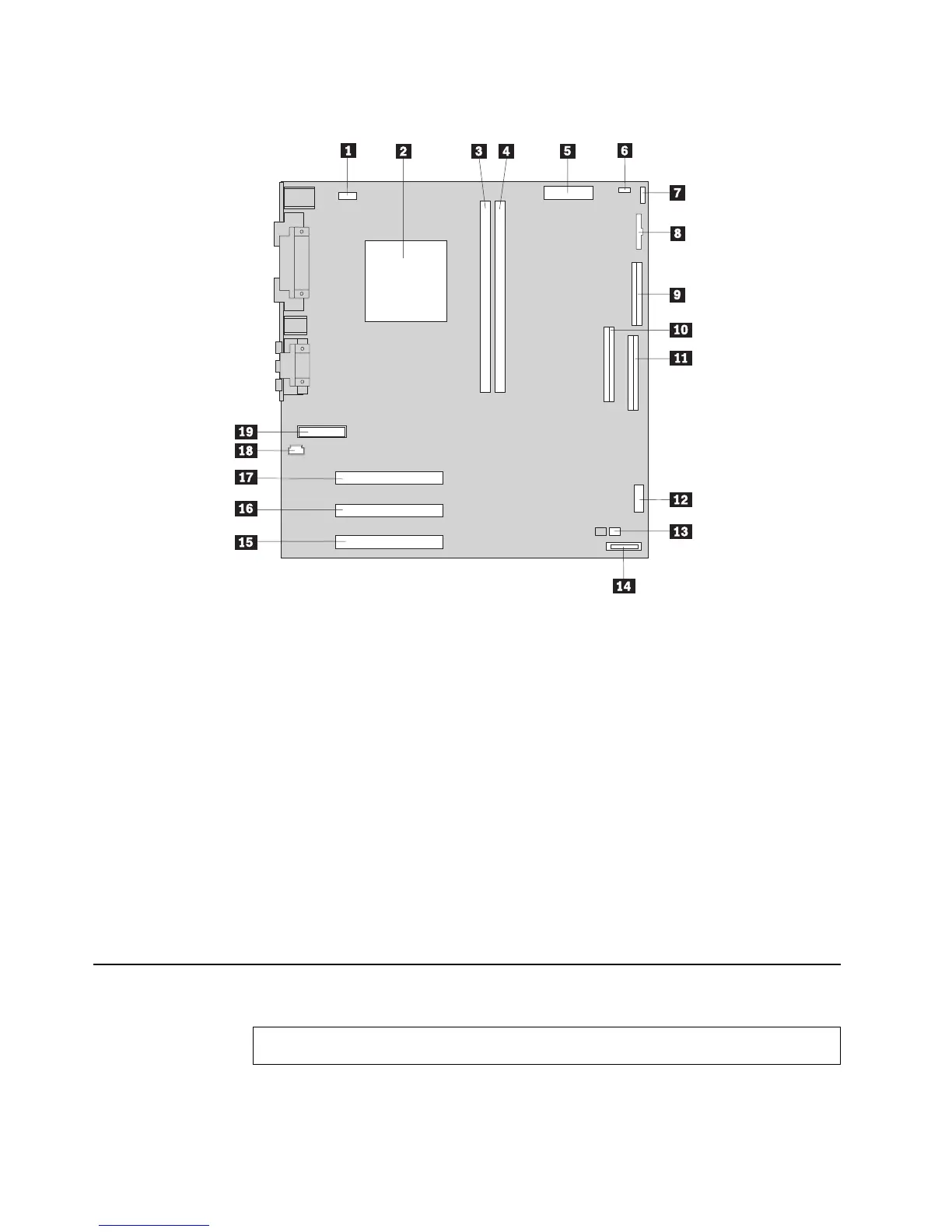 1 2 3 4 5 6 7 8 9 10 11 12 13 14 15 16 17 18 19